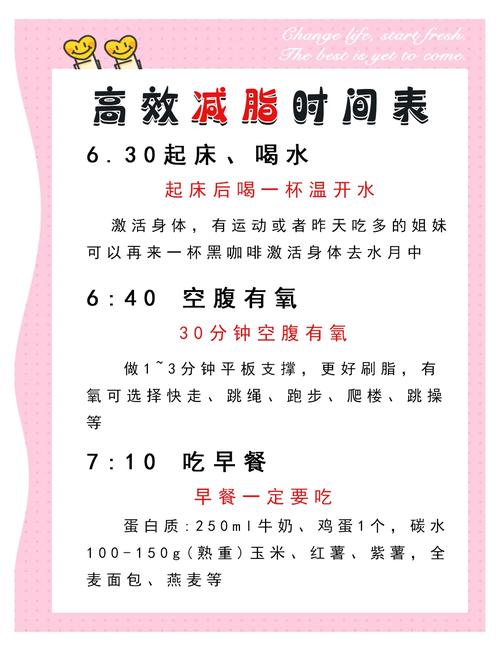 Change life, start fresh.
The best is yet to come.

高效减脂时间表

6.30起床、喝水

起床后喝一杯温开水

激活身体，有运动或者昨天吃多的姐妹可以再来一杯黑咖啡激活身体去水月中

6:40 空腹有氧

30分钟空腹有氧

做1~3分钟平板支撑，更好刷脂，有氧可选择快走、跳绳、跑步、爬楼、跳操等

7:10 吃早餐

早餐一定要吃

蛋白质:250ml牛奶、鸡蛋1个，碳水100-150g(熟重)玉米、红薯、紫薯，全麦面包、燕麦等